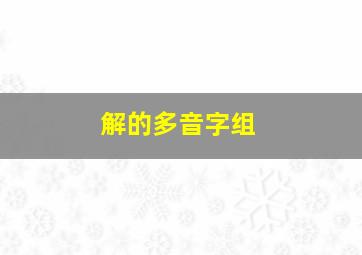 解的多音字组